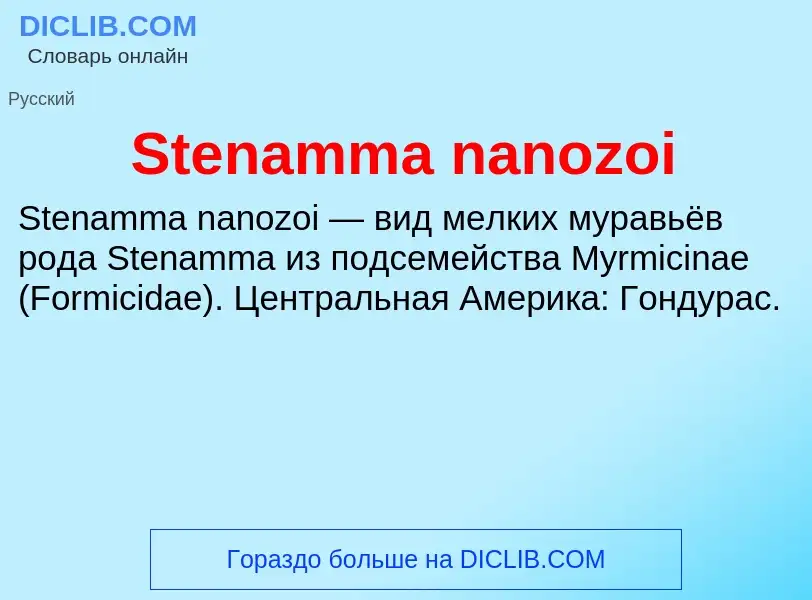 DICLIB.COM
Словарь онлайн

Русский

Stenamma nanozoi

Stenamma nanozoi — вид мелких муравьёв рода Stenamma из подсемейства Myrmicinae (Formicidae). Центральная Америка: Гондурас.

Гораздо больше на DICLIB.COM